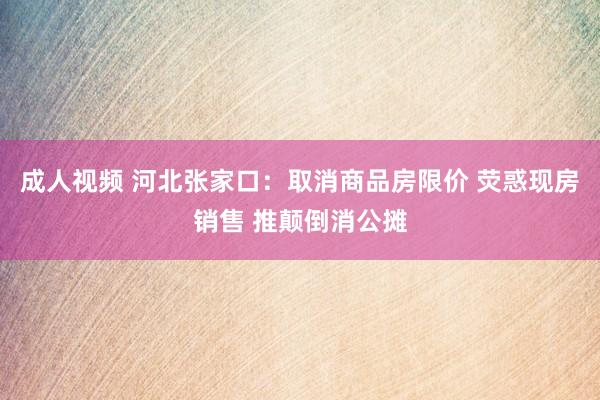 成人视频 河北张家口：取消商品房限价 荧惑现房销售 推颠倒消公摊